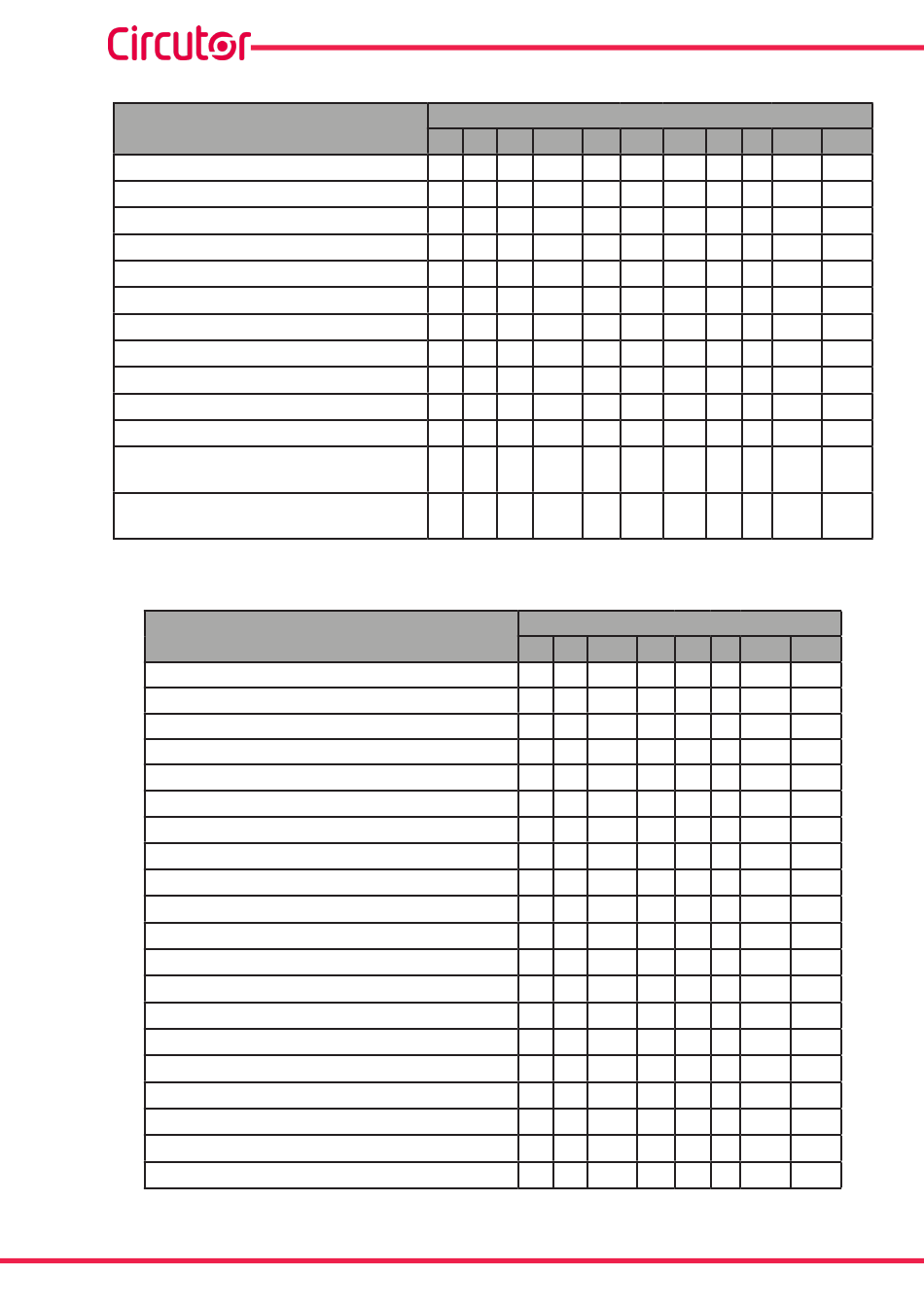 Circutor